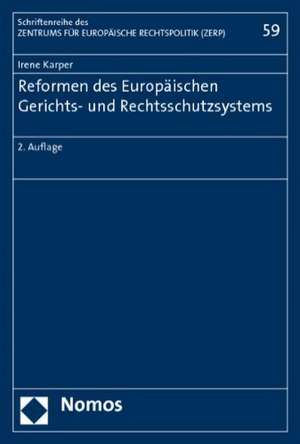 Schriftenreihe des
ZENTRUMS FÜR EUROPÄISCHE RECHTSPOLITIK (ZERP)

59

Irene Karper

Reformen des Europäischen Gerichts- und Rechtsschutzsystems

2. Auflage

Nomos